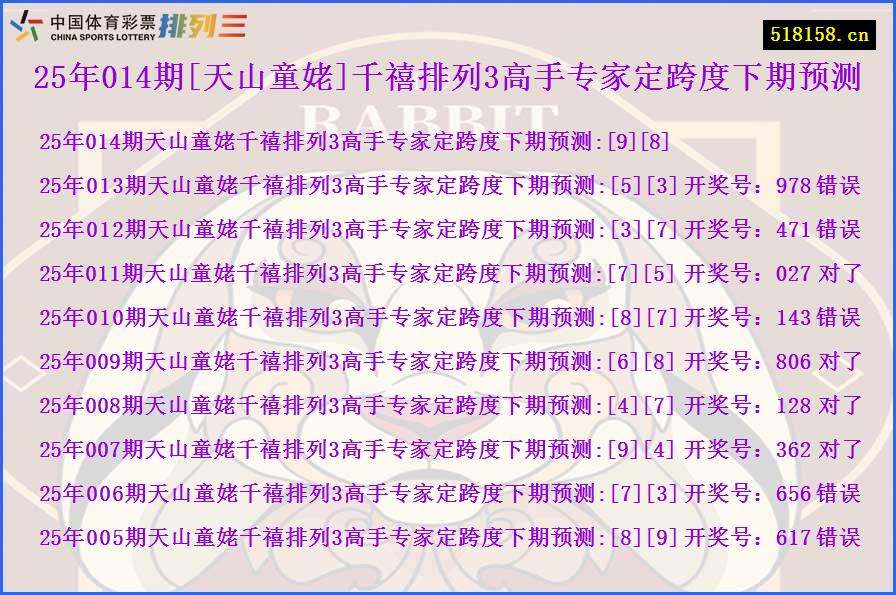 中国体育彩票 CHINA SPORTS LOTTERY 排列三

518158.cn

25年014期[天山童姥]千禧排列3高手专家定跨度下期预测

RABBIT

25年014期天山童姥千禧排列3高手专家定跨度下期预测:[9][8]

25年013期天山童姥千禧排列3高手专家定跨度下期预测:[5][3] 开奖号：978 错误

25年012期天山童姥千禧排列3高手专家定跨度下期预测:[3][7] 开奖号：471 错误

25年011期天山童姥千禧排列3高手专家定跨度下期预测:[7][5] 开奖号：027 对了

25年010期天山童姥千禧排列3高手专家定跨度下期预测:[8][7] 开奖号：143 错误

25年009期天山童姥千禧排列3高手专家定跨度下期预测:[6][8] 开奖号：806 对了

25年008期天山童姥千禧排列3高手专家定跨度下期预测:[4][7] 开奖号：128 对了

25年007期天山童姥千禧排列3高手专家定跨度下期预测:[9][4] 开奖号：362 对了

25年006期天山童姥千禧排列3高手专家定跨度下期预测:[7][3] 开奖号：656 错误

25年005期天山童姥千禧排列3高手专家定跨度下期预测:[8][9] 开奖号：617 错误